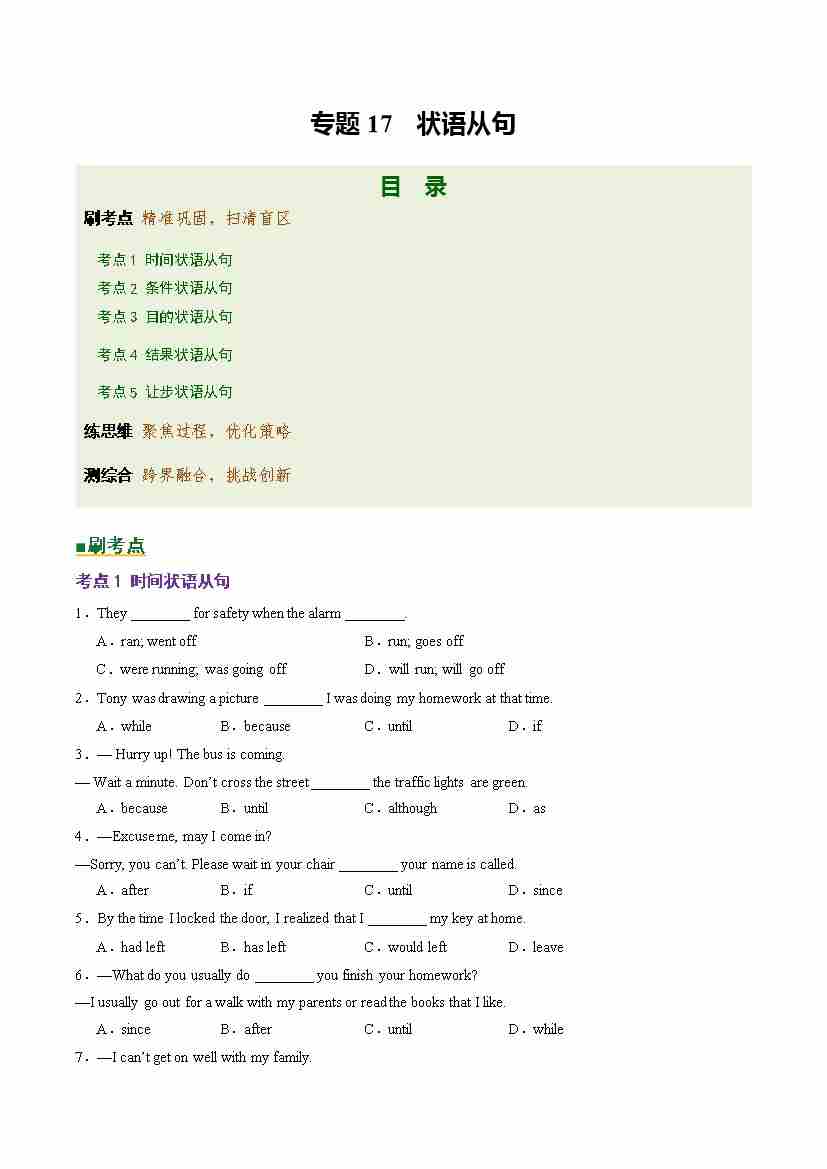 专题 17　状语从句

目　录

刷考点 精准巩固，扫清盲区

考点 1 时间状语从句
考点 2 条件状语从句
考点 3 目的状语从句
考点 4 结果状语从句
考点 5 让步状语从句

练思维 聚焦过程，优化策略

测综合 跨界融合，挑战创新

■刷考点

考点 1 时间状语从句

1．They ________ for safety when the alarm ________.
A．ran; went off　B．run; goes off
C．were running; was going off　D．will run; will go off

2．Tony was drawing a picture ________ I was doing my homework at that time.
A．while　B．because　C．until　D．if

3．— Hurry up! The bus is coming.
— Wait a minute. Don't cross the street ________ the traffic lights are green.
A．because　B．until　C．although　D．as

4．—Excuse me, may I come in?
—Sorry, you can't. Please wait in your chair ________ your name is called.
A．after　B．if　C．until　D．since

5．By the time I locked the door, I realized that I ________ my key at home.
A．had left　B．has left　C．would left　D．leave

6．—What do you usually do ________ you finish your homework?
—I usually go out for a walk with my parents or read the books that I like.
A．since　B．after　C．until　D．while

7．—I can't get on well with my family.